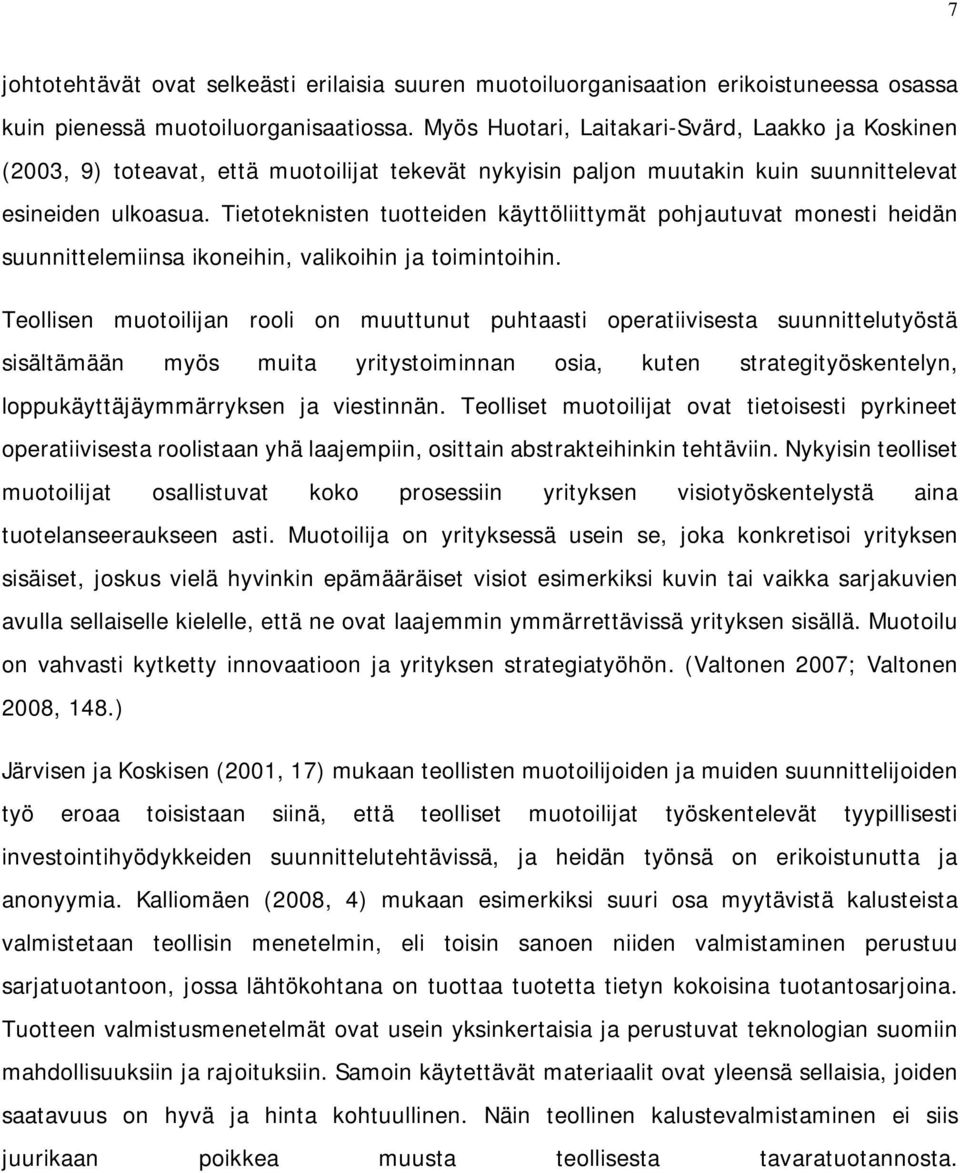 7

johtotehtävät ovat selkeästi erilaisia suuren muotoiluorganisaation erikoistuneessa osassa kuin pienessä muotoiluorganisaatiossa. Myös Huotari, Laitakari-Svärd, Laakko ja Koskinen (2003, 9) toteavat, että muotoilijat tekevät nykyisin paljon muutakin kuin suunnittelevat esineiden ulkoasua. Tietoteknisten tuotteiden käyttöliittymät pohjautuvat monesti heidän suunnittelemiinsa ikoneihin, valikoihin ja toimintoihin.

Teollisen muotoilijan rooli on muuttunut puhtaasti operatiivisesta suunnittelutyöstä sisältämään myös muita yritystoiminnan osia, kuten strategityöskentelyn, loppukäyttäjäymmärryksen ja viestinnän. Teolliset muotoilijat ovat tietoisesti pyrkineet operatiivisesta roolistaan yhä laajempiin, osittain abstrakteihinkin tehtäviin. Nykyisin teolliset muotoilijat osallistuvat koko prosessiin yrityksen visiotyöskentelystä aina tuotelanseeraukseen asti. Muotoilija on yrityksessä usein se, joka konkretisoi yrityksen sisäiset, joskus vielä hyvinkin epämääräiset visiot esimerkiksi kuvin tai vaikka sarjakuvien avulla sellaiselle kielelle, että ne ovat laajemmin ymmärrettävissä yrityksen sisällä. Muotoilu on vahvasti kytketty innovaatioon ja yrityksen strategiatyöhön. (Valtonen 2007; Valtonen 2008, 148.)

Järvisen ja Koskisen (2001, 17) mukaan teollisten muotoilijoiden ja muiden suunnittelijoiden työ eroaa toisistaan siinä, että teolliset muotoilijat työskentelevät tyypillisesti investointihyödykkeiden suunnittelutehtävissä, ja heidän työnsä on erikoistunutta ja anonyymia. Kalliomäen (2008, 4) mukaan esimerkiksi suuri osa myytävistä kalusteista valmistetaan teollisin menetelmin, eli toisin sanoen niiden valmistaminen perustuu sarjatuotantoon, jossa lähtökohtana on tuottaa tuotetta tietyn kokoisina tuotantosarjoina. Tuotteen valmistusmenetelmät ovat usein yksinkertaisia ja perustuvat teknologian suomiin mahdollisuuksiin ja rajoituksiin. Samoin käytettävät materiaalit ovat yleensä sellaisia, joiden saatavuus on hyvä ja hinta kohtuullinen. Näin teollinen kalustevalmistaminen ei siis juurikaan poikkea muusta teollisesta tavaratuotannosta.